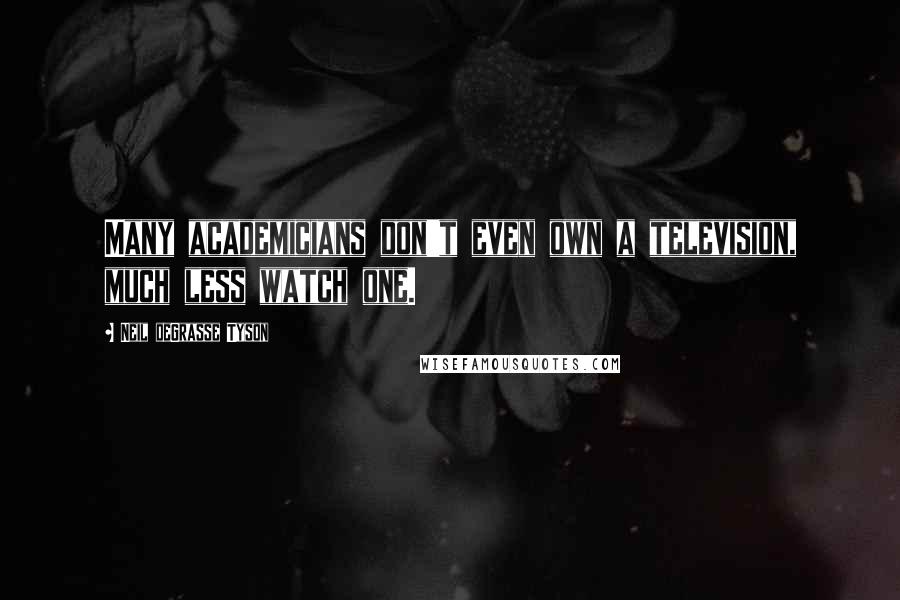 MANY ACADEMICIANS DON'T EVEN OWN A TELEVISION, MUCH LESS WATCH ONE.

- NEIL DEGRASSE TYSON

WISEFAMOUSQUOTES.COM